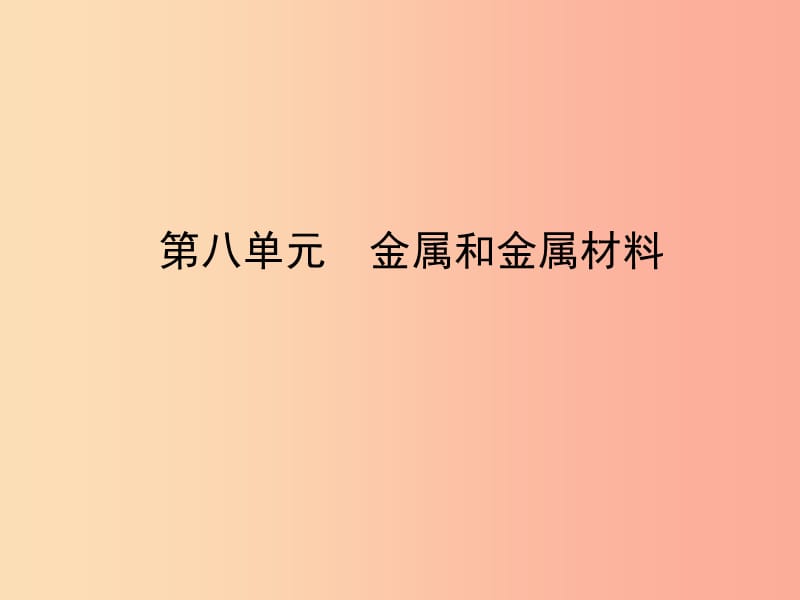 第八单元　金属和金属材料